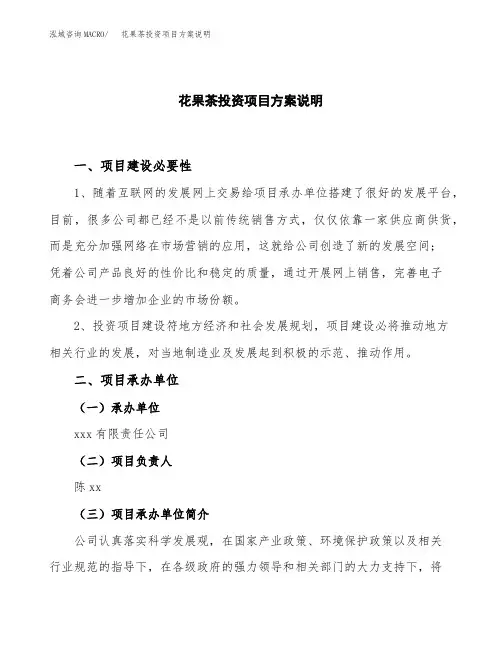 泓域咨询MACRO/　花果茶投资项目方案说明

花果茶投资项目方案说明

一、项目建设必要性

1、随着互联网的发展网上交易给项目承办单位搭建了很好的发展平台，目前，很多公司都已经不是以前传统销售方式，仅仅依靠一家供应商供货，而是充分加强网络在市场营销的应用，这就给公司创造了新的发展空间；凭着公司产品良好的性价比和稳定的质量，通过开展网上销售，完善电子商务会进一步增加企业的市场份额。

2、投资项目建设符地方经济和社会发展规划，项目建设必将推动地方相关行业的发展，对当地制造业及发展起到积极的示范、推动作用。

二、项目承办单位

（一）承办单位

xxx有限责任公司

（二）项目负责人

陈xx

（三）项目承办单位简介

公司认真落实科学发展观，在国家产业政策、环境保护政策以及相关行业规范的指导下，在各级政府的强力领导和相关部门的大力支持下，将